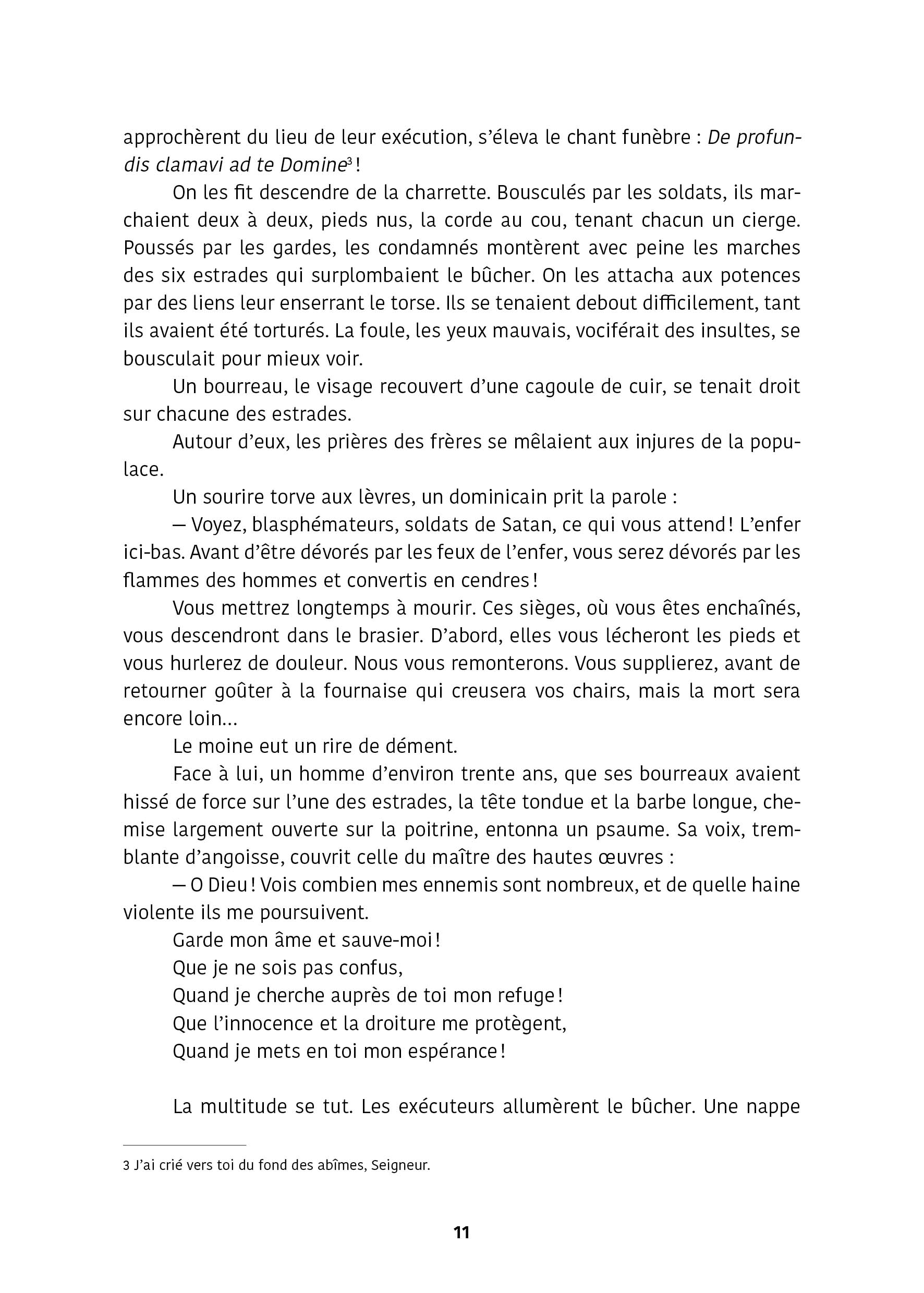 approchèrent du lieu de leur exécution, s'éleva le chant funèbre : De profundis clamavi ad te Domine$^3$ !

On les fit descendre de la charrette. Bousculés par les soldats, ils marchaient deux à deux, pieds nus, la corde au cou, tenant chacun un cierge. Poussés par les gardes, les condamnés montèrent avec peine les marches des six estrades qui surplombaient le bûcher. On les attacha aux potences par des liens leur enserrant le torse. Ils se tenaient debout difficilement, tant ils avaient été torturés. La foule, les yeux mauvais, vociférait des insultes, se bousculait pour mieux voir.

Un bourreau, le visage recouvert d'une cagoule de cuir, se tenait droit sur chacune des estrades.

Autour d'eux, les prières des frères se mêlaient aux injures de la populace.

Un sourire torve aux lèvres, un dominicain prit la parole :

— Voyez, blasphémateurs, soldats de Satan, ce qui vous attend ! L'enfer ici-bas. Avant d'être dévorés par les feux de l'enfer, vous serez dévorés par les flammes des hommes et convertis en cendres !

Vous mettrez longtemps à mourir. Ces sièges, où vous êtes enchaînés, vous descendront dans le brasier. D'abord, elles vous lécheront les pieds et vous hurlerez de douleur. Nous vous remonterons. Vous supplierez, avant de retourner goûter à la fournaise qui creusera vos chairs, mais la mort sera encore loin...

Le moine eut un rire de dément.

Face à lui, un homme d'environ trente ans, que ses bourreaux avaient hissé de force sur l'une des estrades, la tête tondue et la barbe longue, chemise largement ouverte sur la poitrine, entonna un psaume. Sa voix, tremblante d'angoisse, couvrit celle du maître des hautes œuvres :

— O Dieu ! Vois combien mes ennemis sont nombreux, et de quelle haine violente ils me poursuivent.

Garde mon âme et sauve-moi !
Que je ne sois pas confus,
Quand je cherche auprès de toi mon refuge !
Que l'innocence et la droiture me protègent,
Quand je mets en toi mon espérance !

La multitude se tut. Les exécuteurs allumèrent le bûcher. Une nappe

3 J'ai crié vers toi du fond des abîmes, Seigneur.

11